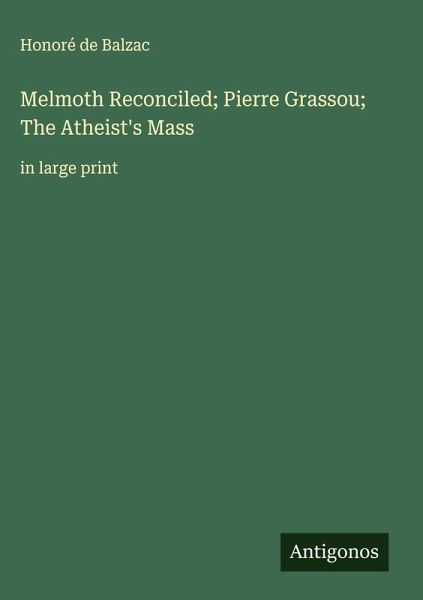 Honoré de Balzac

Melmoth Reconciled; Pierre Grassou; The Atheist's Mass

in large print

Antigonos